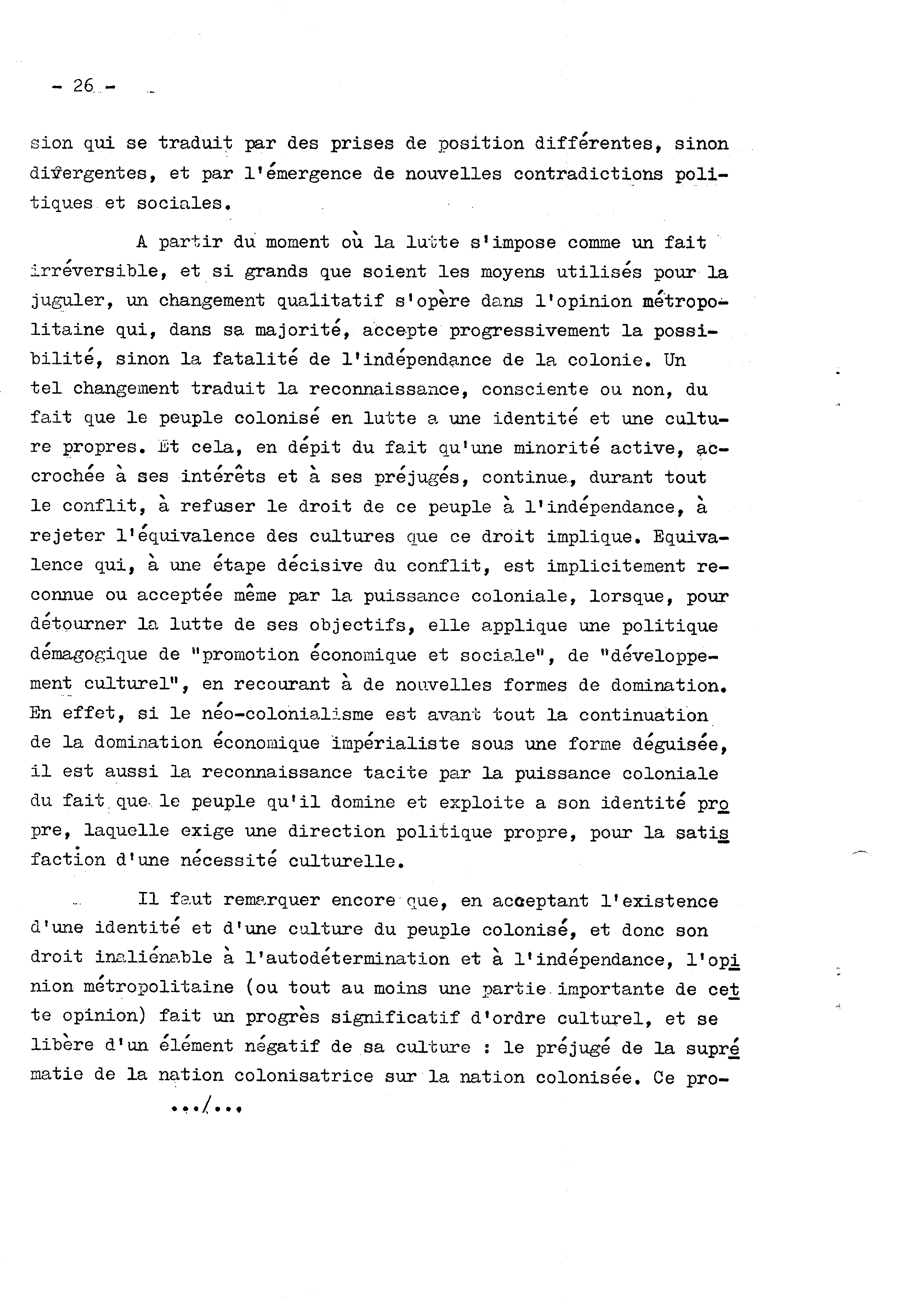 - 26 -

sion qui se traduit par des prises de position différentes, sinon divergentes, et par l'émergence de nouvelles contradictions politiques et sociales.

A partir du moment où la lutte s'impose comme un fait irréversible, et si grands que soient les moyens utilisés pour la juguler, un changement qualitatif s'opère dans l'opinion métropolitaine qui, dans sa majorité, accepte progressivement la possibilité, sinon la fatalité de l'indépendance de la colonie. Un tel changement traduit la reconnaissance, consciente ou non, du fait que le peuple colonisé en lutte a une identité et une culture propres. Et cela, en dépit du fait qu'une minorité active, accrochée à ses intérêts et à ses préjugés, continue, durant tout le conflit, à refuser le droit de ce peuple à l'indépendance, à rejeter l'équivalence des cultures que ce droit implique. Equivalence qui, à une étape décisive du conflit, est implicitement reconnue ou acceptée même par la puissance coloniale, lorsque, pour détourner la lutte de ses objectifs, elle applique une politique démagogique de "promotion économique et sociale", de "développement culturel", en recourant à de nouvelles formes de domination. En effet, si le néo-colonialisme est avant tout la continuation de la domination économique impérialiste sous une forme déguisée, il est aussi la reconnaissance tacite par la puissance coloniale du fait que le peuple qu'il domine et exploite a son identité propre, laquelle exige une direction politique propre, pour la satisfaction d'une nécessité culturelle.

Il faut remarquer encore que, en acceptant l'existence d'une identité et d'une culture du peuple colonisé, et donc son droit inaliénable à l'autodétermination et à l'indépendance, l'opinion métropolitaine (ou tout au moins une partie importante de cette opinion) fait un progrès significatif d'ordre culturel, et se libère d'un élément négatif de sa culture : le préjugé de la suprématie de la nation colonisatrice sur la nation colonisée. Ce pro-

.../...